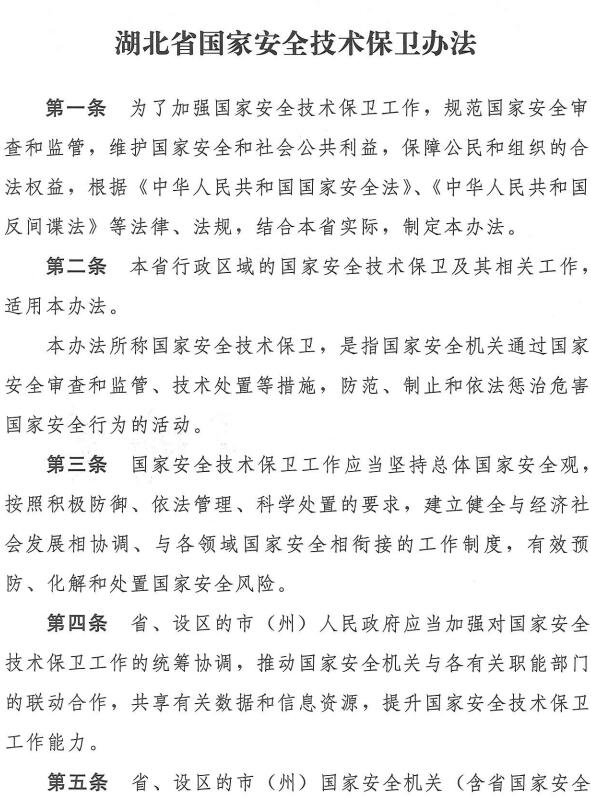 湖北省国家安全技术保卫办法

第一条　为了加强国家安全技术保卫工作，规范国家安全审查和监管，维护国家安全和社会公共利益，保障公民和组织的合法权益，根据《中华人民共和国国家安全法》、《中华人民共和国反间谍法》等法律、法规，结合本省实际，制定本办法。

第二条　本省行政区域的国家安全技术保卫及其相关工作，适用本办法。

本办法所称国家安全技术保卫，是指国家安全机关通过国家安全审查和监管、技术处置等措施，防范、制止和依法惩治危害国家安全行为的活动。

第三条　国家安全技术保卫工作应当坚持总体国家安全观，按照积极防御、依法管理、科学处置的要求，建立健全与经济社会发展相协调、与各领域国家安全相衔接的工作制度，有效预防、化解和处置国家安全风险。

第四条　省、设区的市（州）人民政府应当加强对国家安全技术保卫工作的统筹协调，推动国家安全机关与各有关职能部门的联动合作，共享有关数据和信息资源，提升国家安全技术保卫工作能力。

第五条　省、设区的市（州）国家安全机关（含省国家安全